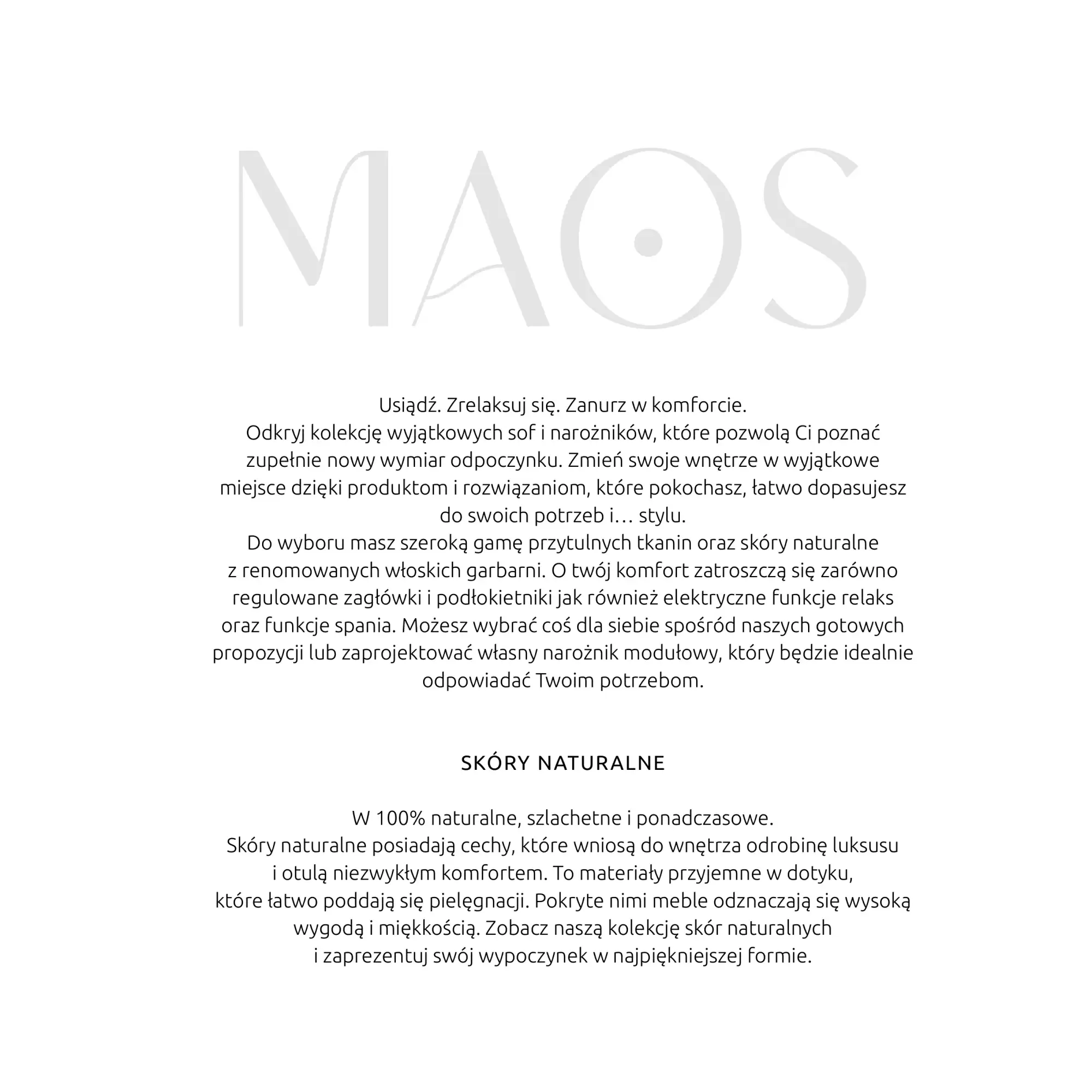 MAOS

Usiądź. Zrelaksuj się. Zanurz w komforcie.
Odkryj kolekcję wyjątkowych sof i narożników, które pozwolą Ci poznać zupełnie nowy wymiar odpoczynku. Zmień swoje wnętrze w wyjątkowe miejsce dzięki produktom i rozwiązaniom, które pokochasz, łatwo dopasujesz do swoich potrzeb i… stylu.
Do wyboru masz szeroką gamę przytulnych tkanin oraz skóry naturalne z renomowanych włoskich garbarni. O twój komfort zatroszczą się zarówno regulowane zagłówki i podłokietniki jak również elektryczne funkcje relaks oraz funkcje spania. Możesz wybrać coś dla siebie spośród naszych gotowych propozycji lub zaprojektować własny narożnik modułowy, który będzie idealnie odpowiadać Twoim potrzebom.

SKÓRY NATURALNE

W 100% naturalne, szlachetne i ponadczasowe.
Skóry naturalne posiadają cechy, które wniosą do wnętrza odrobinę luksusu i otulą niezwykłym komfortem. To materiały przyjemne w dotyku, które łatwo poddają się pielęgnacji. Pokryte nimi meble odznaczają się wysoką wygodą i miękkością. Zobacz naszą kolekcję skór naturalnych i zaprezentuj swój wypoczynek w najpiękniejszej formie.